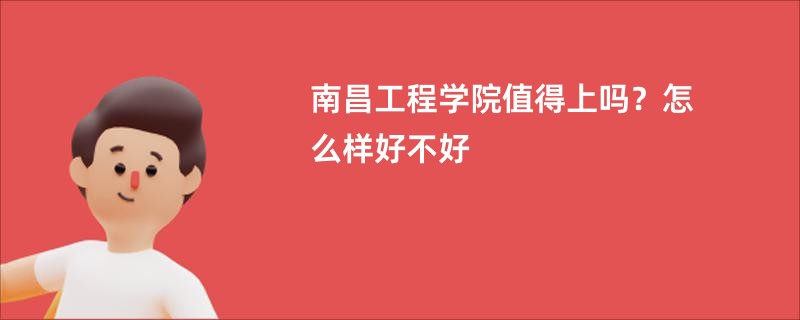 南昌工程学院值得上吗？怎么样好不好